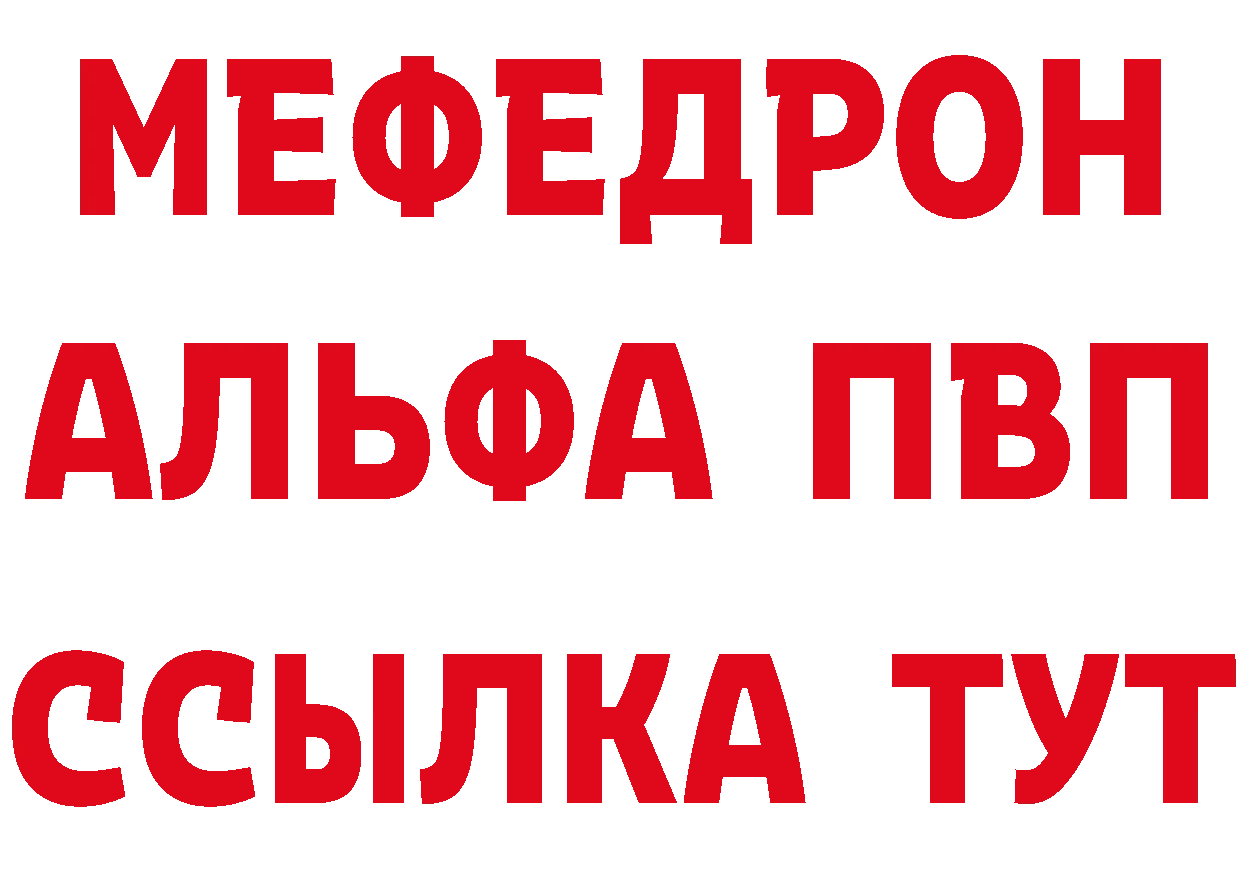 МЕФЕДРОН
АЛЬФА ПВП
ССЫЛКА ТУТ